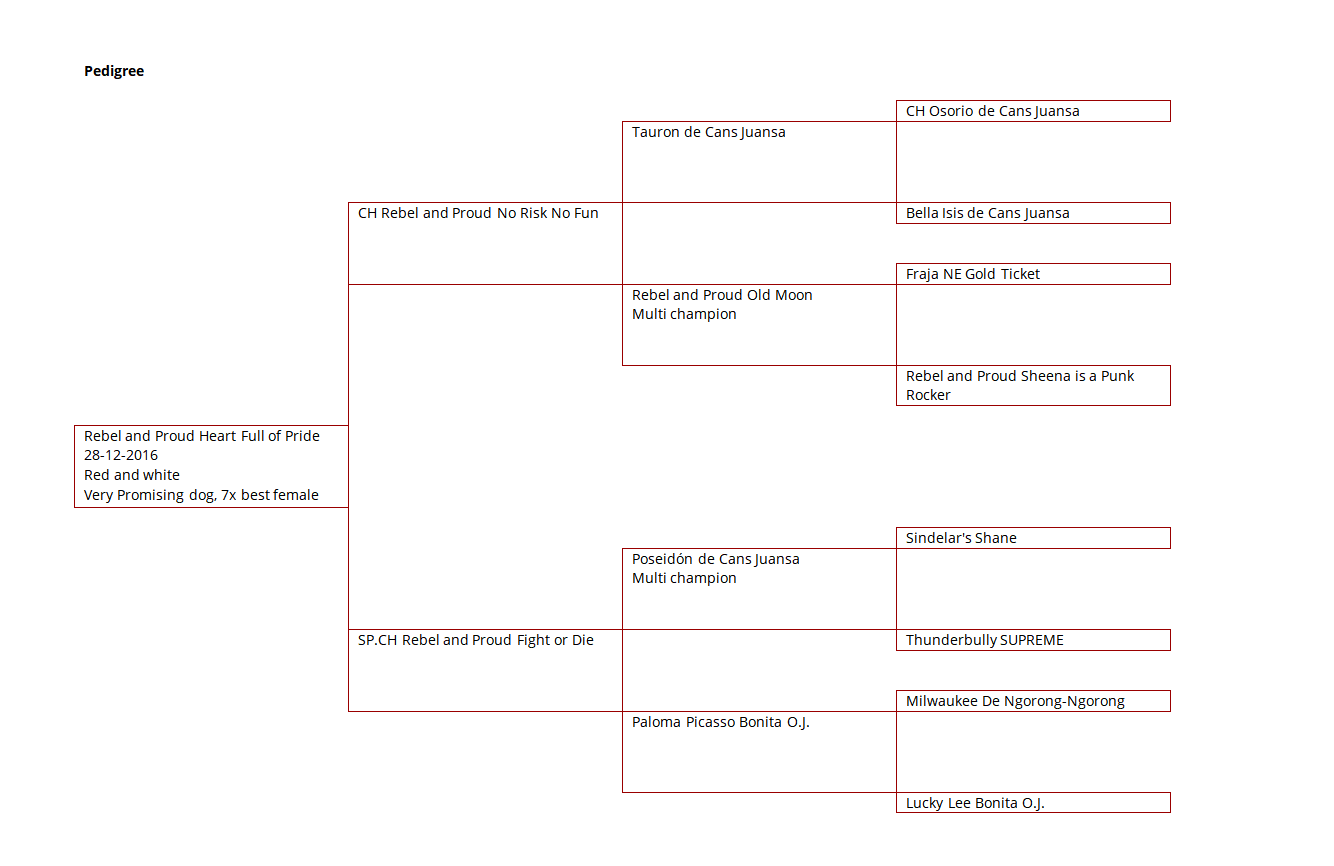 Pedigree

Rebel and Proud Heart Full of Pride
28-12-2016
Red and white
Very Promising dog, 7x best female

CH Rebel and Proud No Risk No Fun

SP.CH Rebel and Proud Fight or Die

Tauron de Cans Juansa

Rebel and Proud Old Moon
Multi champion

Poseidón de Cans Juansa
Multi champion

Paloma Picasso Bonita O.J.

CH Osorio de Cans Juansa

Bella Isis de Cans Juansa

Fraja NE Gold Ticket

Rebel and Proud Sheena is a Punk Rocker

Sindelar's Shane

Thunderbully SUPREME

Milwaukee De Ngorong-Ngorong

Lucky Lee Bonita O.J.